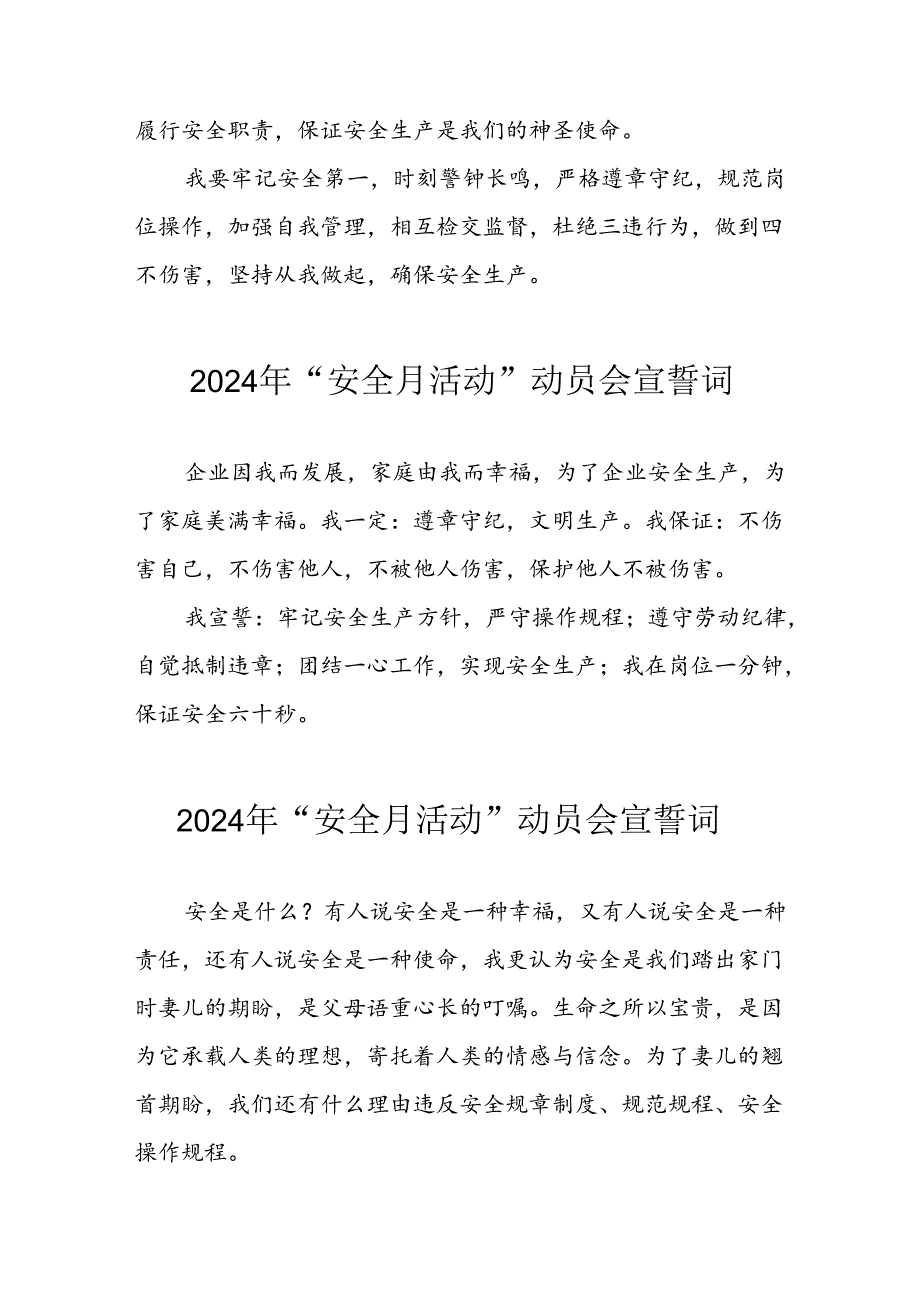 履行安全职责，保证安全生产是我们的神圣使命。

我要牢记安全第一，时刻警钟长鸣，严格遵章守纪，规范岗位操作，加强自我管理，相互检交监督，杜绝三违行为，做到四不伤害，坚持从我做起，确保安全生产。

2024年“安全月活动”动员会宣誓词

企业因我而发展，家庭由我而幸福，为了企业安全生产，为了家庭美满幸福。我一定：遵章守纪，文明生产。我保证：不伤害自己，不伤害他人，不被他人伤害，保护他人不被伤害。

我宣誓：牢记安全生产方针，严守操作规程；遵守劳动纪律，自觉抵制违章；团结一心工作，实现安全生产；我在岗位一分钟，保证安全六十秒。

2024年“安全月活动”动员会宣誓词

安全是什么？有人说安全是一种幸福，又有人说安全是一种责任，还有人说安全是一种使命，我更认为安全是我们踏出家门时妻儿的期盼，是父母语重心长的叮嘱。生命之所以宝贵，是因为它承载人类的理想，寄托着人类的情感与信念。为了妻儿的翘首期盼，我们还有什么理由违反安全规章制度、规范规程、安全操作规程。